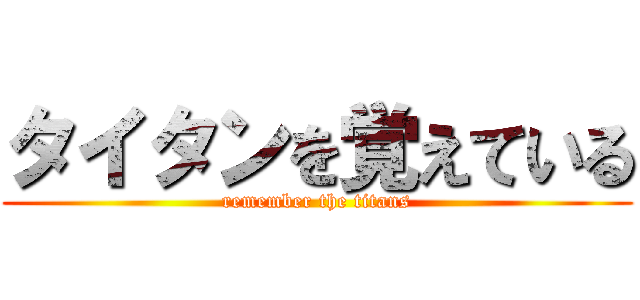 タイタンを覚えている
remember the titans